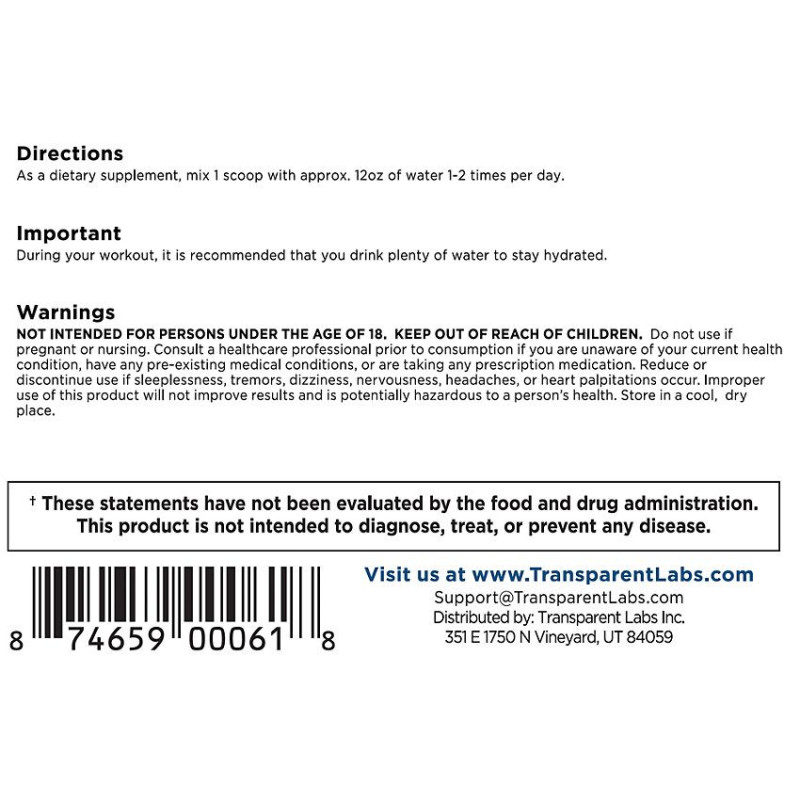 Directions
As a dietary supplement, mix 1 scoop with approx. 12oz of water 1-2 times per day.

Important
During your workout, it is recommended that you drink plenty of water to stay hydrated.

Warnings
NOT INTENDED FOR PERSONS UNDER THE AGE OF 18. KEEP OUT OF REACH OF CHILDREN. Do not use if pregnant or nursing. Consult a healthcare professional prior to consumption if you are unaware of your current health condition, have any pre-existing medical conditions, or are taking any prescription medication. Reduce or discontinue use if sleeplessness, tremors, dizziness, nervousness, headaches, or heart palpitations occur. Improper use of this product will not improve results and is potentially hazardous to a person's health. Store in a cool, dry place.

† These statements have not been evaluated by the food and drug administration. This product is not intended to diagnose, treat, or prevent any disease.

8 74659 00061 8

Visit us at www.TransparentLabs.com
Support@TransparentLabs.com
Distributed by: Transparent Labs Inc.
351 E 1750 N Vineyard, UT 84059